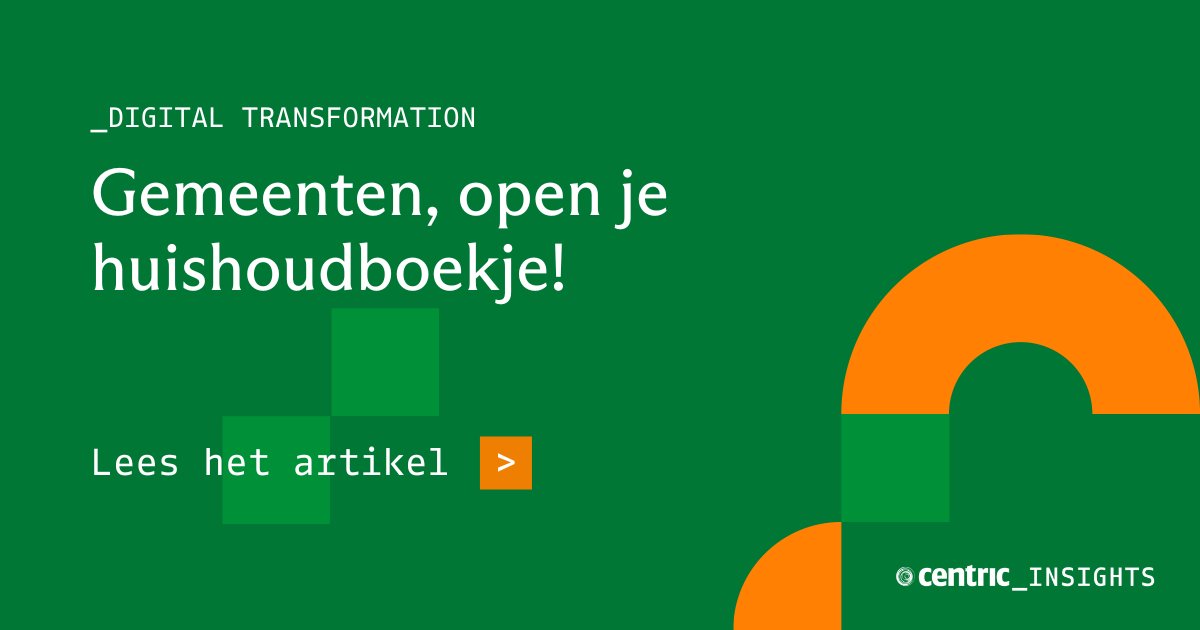 _DIGITAL TRANSFORMATION

Gemeenten, open je huishoudboekje!

Lees het artikel >

centric_INSIGHTS